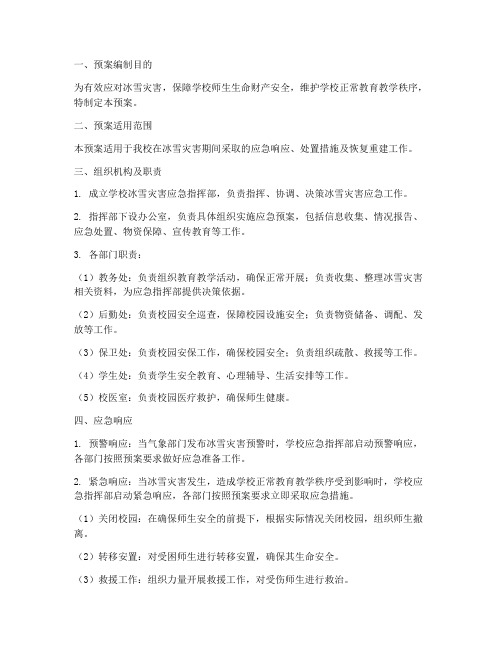 一、预案编制目的

为有效应对冰雪灾害，保障学校师生生命财产安全，维护学校正常教育教学秩序，特制定本预案。

二、预案适用范围

本预案适用于我校在冰雪灾害期间采取的应急响应、处置措施及恢复重建工作。

三、组织机构及职责

1. 成立学校冰雪灾害应急指挥部，负责指挥、协调、决策冰雪灾害应急工作。

2. 指挥部下设办公室，负责具体组织实施应急预案，包括信息收集、情况报告、应急处置、物资保障、宣传教育等工作。

3. 各部门职责：

（1）教务处：负责组织教育教学活动，确保正常开展；负责收集、整理冰雪灾害相关资料，为应急指挥部提供决策依据。

（2）后勤处：负责校园安全巡查，保障校园设施安全；负责物资储备、调配、发放等工作。

（3）保卫处：负责校园安保工作，确保校园安全；负责组织疏散、救援等工作。

（4）学生处：负责学生安全教育、心理辅导、生活安排等工作。

（5）校医室：负责校园医疗救护，确保师生健康。

四、应急响应

1. 预警响应：当气象部门发布冰雪灾害预警时，学校应急指挥部启动预警响应，各部门按照预案要求做好应急准备工作。

2. 紧急响应：当冰雪灾害发生，造成学校正常教育教学秩序受到影响时，学校应急指挥部启动紧急响应，各部门按照预案要求立即采取应急措施。

（1）关闭校园：在确保师生安全的前提下，根据实际情况关闭校园，组织师生撤离。

（2）转移安置：对受困师生进行转移安置，确保其生命安全。

（3）救援工作：组织力量开展救援工作，对受伤师生进行救治。